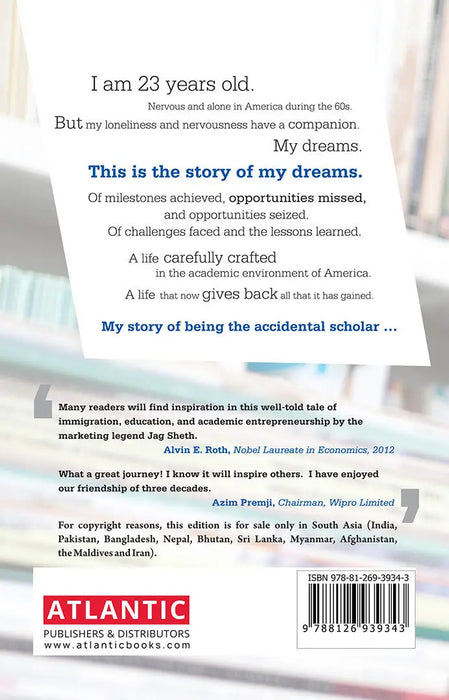 I am 23 years old.

Nervous and alone in America during the 60s.

But my loneliness and nervousness have a companion.

My dreams.

This is the story of my dreams.

Of milestones achieved, opportunities missed, and opportunities seized.
Of challenges faced and the lessons learned.

A life carefully crafted in the academic environment of America.

A life that now gives back all that it has gained.

My story of being the accidental scholar ...

Many readers will find inspiration in this well-told tale of immigration, education, and academic entrepreneurship by the marketing legend Jag Sheth.
Alvin E. Roth, Nobel Laureate in Economics, 2012

What a great journey! I know it will inspire others. I have enjoyed our friendship of three decades.
Azim Premji, Chairman, Wipro Limited

For copyright reasons, this edition is for sale only in South Asia (India, Pakistan, Bangladesh, Nepal, Bhutan, Sri Lanka, Myanmar, Afghanistan, the Maldives and Iran).

ATLANTIC
PUBLISHERS & DISTRIBUTORS
www.atlanticbooks.com

ISBN 978-81-269-3934-3

9 788126 939343